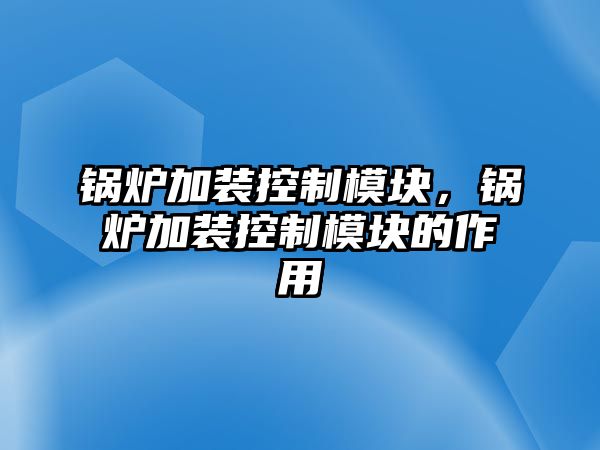 锅炉加装控制模块，锅炉加装控制模块的作用